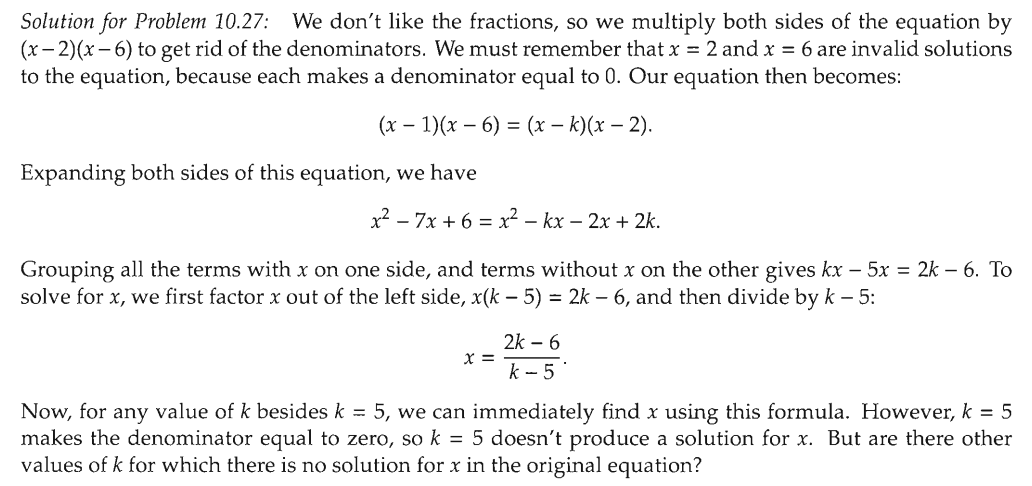 Solution for Problem 10.27: We don't like the fractions, so we multiply both sides of the equation by $(x-2)(x-6)$ to get rid of the denominators. We must remember that $x = 2$ and $x = 6$ are invalid solutions to the equation, because each makes a denominator equal to 0. Our equation then becomes:

$(x-1)(x-6) = (x-k)(x-2).$

Expanding both sides of this equation, we have

$x^2 - 7x + 6 = x^2 - kx - 2x + 2k.$

Grouping all the terms with x on one side, and terms without x on the other gives $kx - 5x = 2k - 6$. To solve for x, we first factor x out of the left side, $x(k-5) = 2k - 6$, and then divide by $k - 5$:

$x = \frac{2k-6}{k-5}.$

Now, for any value of k besides $k = 5$, we can immediately find x using this formula. However, $k = 5$ makes the denominator equal to zero, so $k = 5$ doesn't produce a solution for x. But are there other values of k for which there is no solution for x in the original equation?